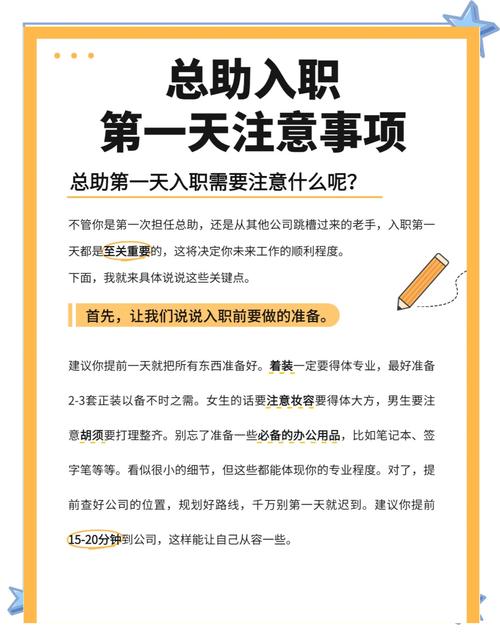 总助入职
第一天注意事项

总助第一天入职需要注意什么呢?

不管你是第一次担任总助，还是从其他公司跳槽过来的老手，入职第一天都是至关重要的，这将决定你未来工作的顺利程度。

下面，我就来具体说说这些关键点。

首先，让我们说说入职前要做的准备。

建议你提前一天就把所有东西准备好。着装一定要得体专业，最好准备2-3套正装以备不时之需。女生的话要注意妆容要得体大方，男生要注意胡须要打理整齐。别忘了准备一些必备的办公用品，比如笔记本、签字笔等等。看似很小的细节，但这些都能体现你的专业程度。对了，提前查好公司的位置，规划好路线，千万别第一天就迟到。建议你提前15-20分钟到公司，这样能让自己从容一些。